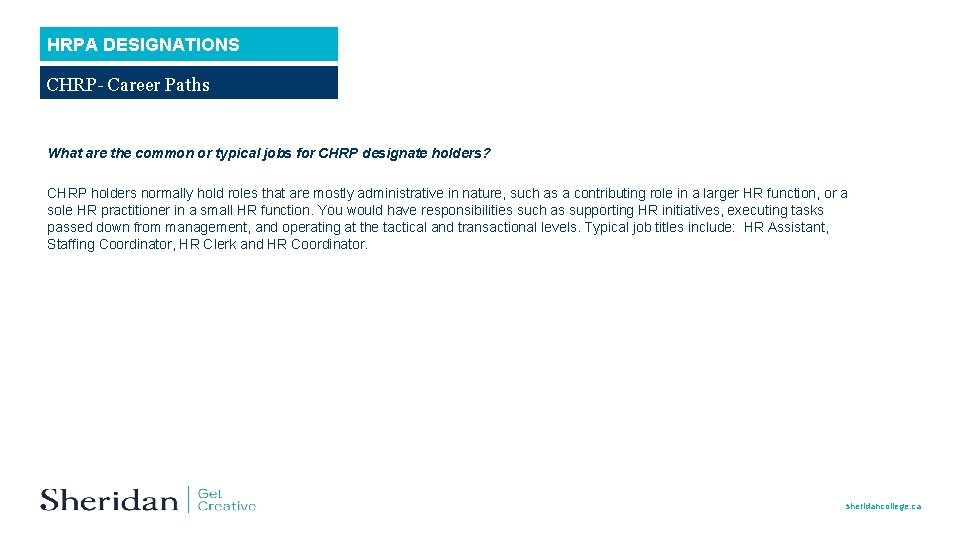 HRPA DESIGNATIONS

CHRP- Career Paths

What are the common or typical jobs for CHRP designate holders?

CHRP holders normally hold roles that are mostly administrative in nature, such as a contributing role in a larger HR function, or a sole HR practitioner in a small HR function. You would have responsibilities such as supporting HR initiatives, executing tasks passed down from management, and operating at the tactical and transactional levels. Typical job titles include: HR Assistant, Staffing Coordinator, HR Clerk and HR Coordinator.

Sheridan | Get Creative

sheridancollege.ca